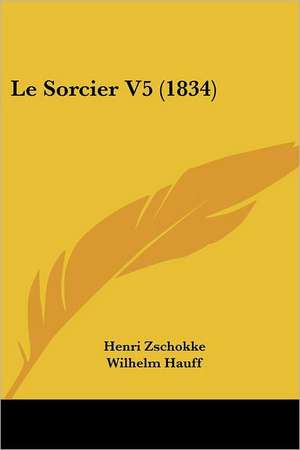 Le Sorcier V5 (1834)

Henri Zschokke
Wilhelm Hauff